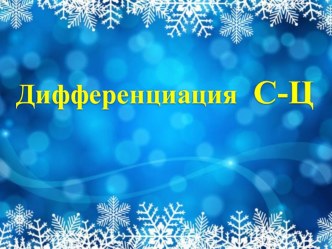 Дифференциация С-Ц